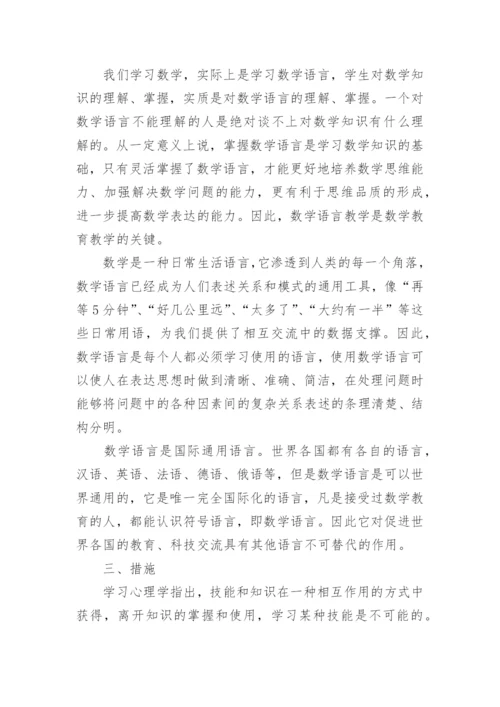 我们学习数学，实际上是学习数学语言，学生对数学知识的理解、掌握，实质是对数学语言的理解、掌握。一个对数学语言不能理解的人是绝对谈不上对数学知识有什么理解的。从一定意义上说，掌握数学语言是学习数学知识的基础，只有灵活掌握了数学语言，才能更好地培养数学思维能力、加强解决数学问题的能力，更有利于思维品质的形成，进一步提高数学表达的能力。因此，数学语言教学是数学教育教学的关键。

数学是一种日常生活语言，它渗透到人类的每一个角落，数学语言已经成为人们表述关系和模式的通用工具，像“再等5分钟”、“好几公里远”、“太多了”、“大约有一半”等这些日常用语，为我们提供了相互交流中的数据支撑。因此，数学语言是每个人都必须学习使用的语言，使用数学语言可以使人在表达思想时做到清晰、准确、简洁，在处理问题时能够将问题中的各种因素间的复杂关系表述的条理清楚、结构分明。

数学语言是国际通用语言。世界各国都有各自的语言，汉语、英语、法语、德语、俄语等，但是数学语言是可以世界通用的，它是唯一完全国际化的语言，凡是接受过数学教育的人，都能认识符号语言，即数学语言。因此它对促进世界各国的教育、科技交流具有其他语言不可替代的作用。

三、措施

学习心理学指出，技能和知识在一种相互作用的方式中获得，离开知识的掌握和使用，学习某种技能是不可能的。